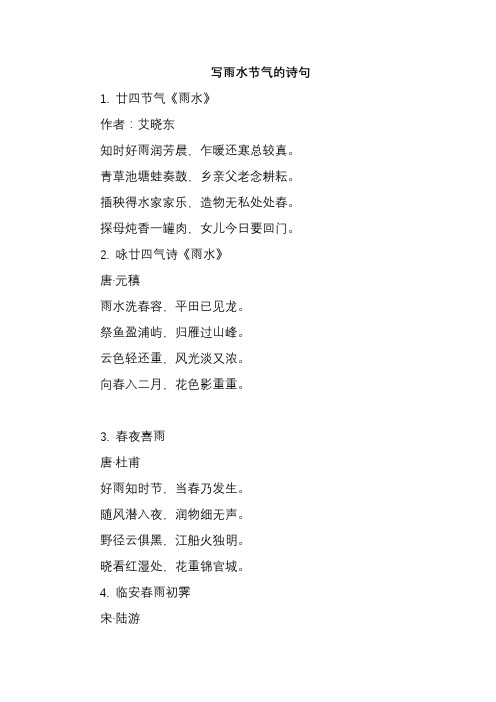 写雨水节气的诗句

1. 廿四节气《雨水》

作者：艾晓东

知时好雨润芳晨，乍暖还寒总较真。

青草池塘蛙奏鼓，乡亲父老念耕耘。

插秧得水家家乐，造物无私处处春。

探母炖香一罐肉，女儿今日要回门。

2. 咏廿四气诗《雨水》

唐·元稹

雨水洗春容，平田已见龙。

祭鱼盈浦屿，归雁过山峰。

云色轻还重，风光淡又浓。

向春入二月，花色影重重。

3. 春夜喜雨

唐·杜甫

好雨知时节，当春乃发生。

随风潜入夜，润物细无声。

野径云俱黑，江船火独明。

晓看红湿处，花重锦官城。

4. 临安春雨初霁

宋·陆游